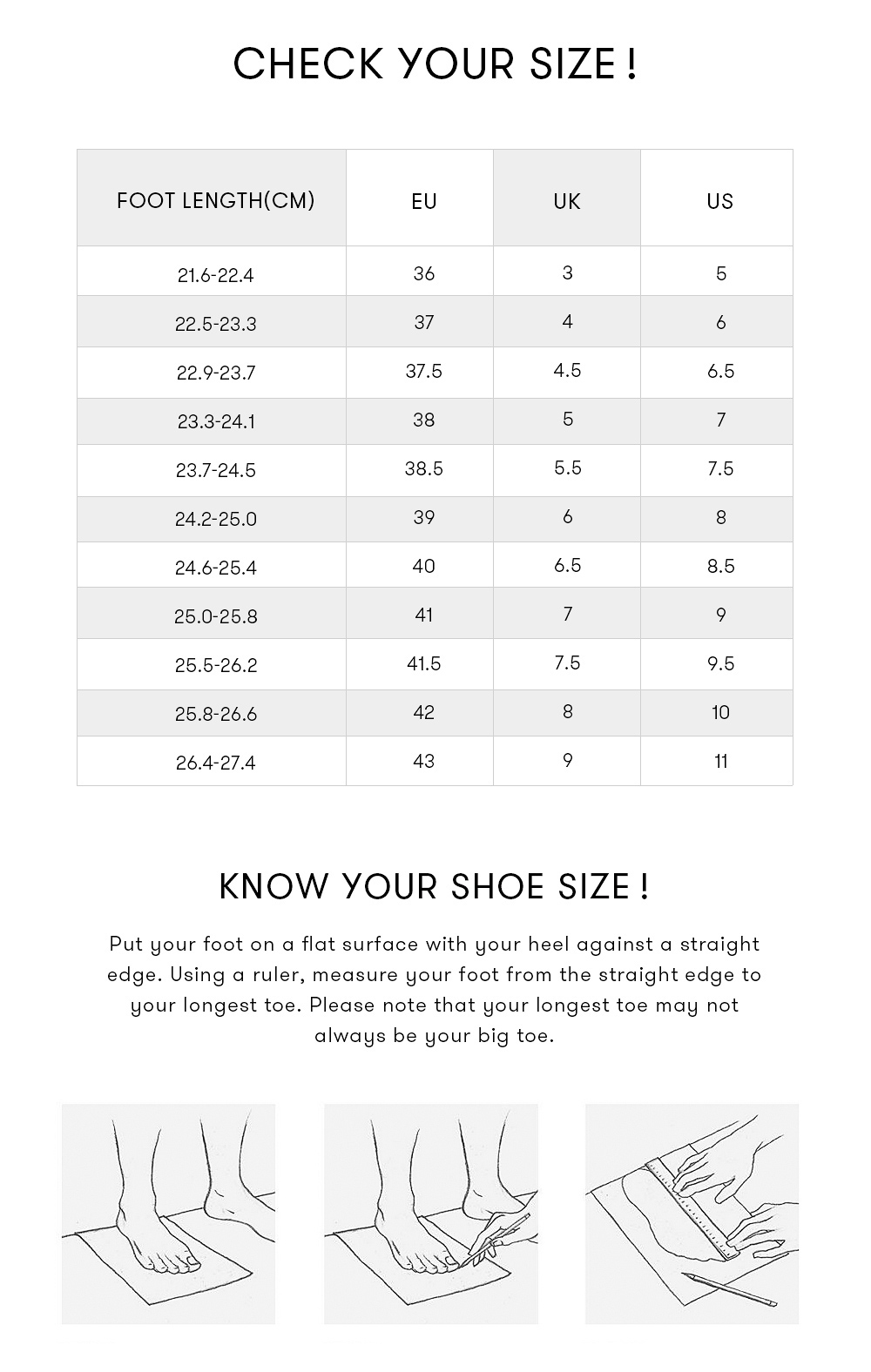 CHECK YOUR SIZE !

| FOOT LENGTH(CM) | EU | UK | US |
|---|---|---|---|
| 21.6-22.4 | 36 | 3 | 5 |
| 22.5-23.3 | 37 | 4 | 6 |
| 22.9-23.7 | 37.5 | 4.5 | 6.5 |
| 23.3-24.1 | 38 | 5 | 7 |
| 23.7-24.5 | 38.5 | 5.5 | 7.5 |
| 24.2-25.0 | 39 | 6 | 8 |
| 24.6-25.4 | 40 | 6.5 | 8.5 |
| 25.0-25.8 | 41 | 7 | 9 |
| 25.5-26.2 | 41.5 | 7.5 | 9.5 |
| 25.8-26.6 | 42 | 8 | 10 |
| 26.4-27.4 | 43 | 9 | 11 |

KNOW YOUR SHOE SIZE !

Put your foot on a flat surface with your heel against a straight edge. Using a ruler, measure your foot from the straight edge to your longest toe. Please note that your longest toe may not always be your big toe.